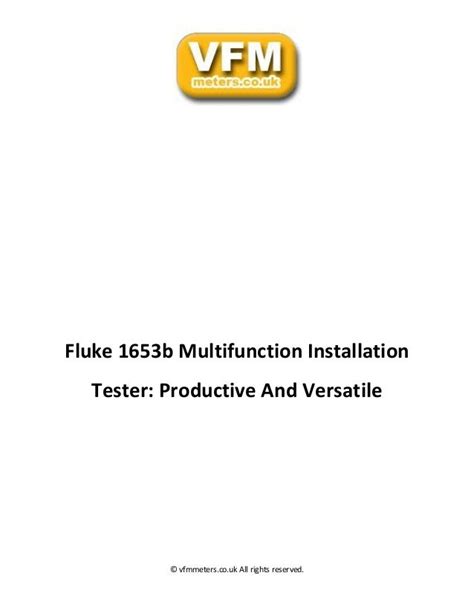 VFM
meters.co.uk

Fluke 1653b Multifunction Installation Tester: Productive And Versatile

© vfmmeters.co.uk All rights reserved.